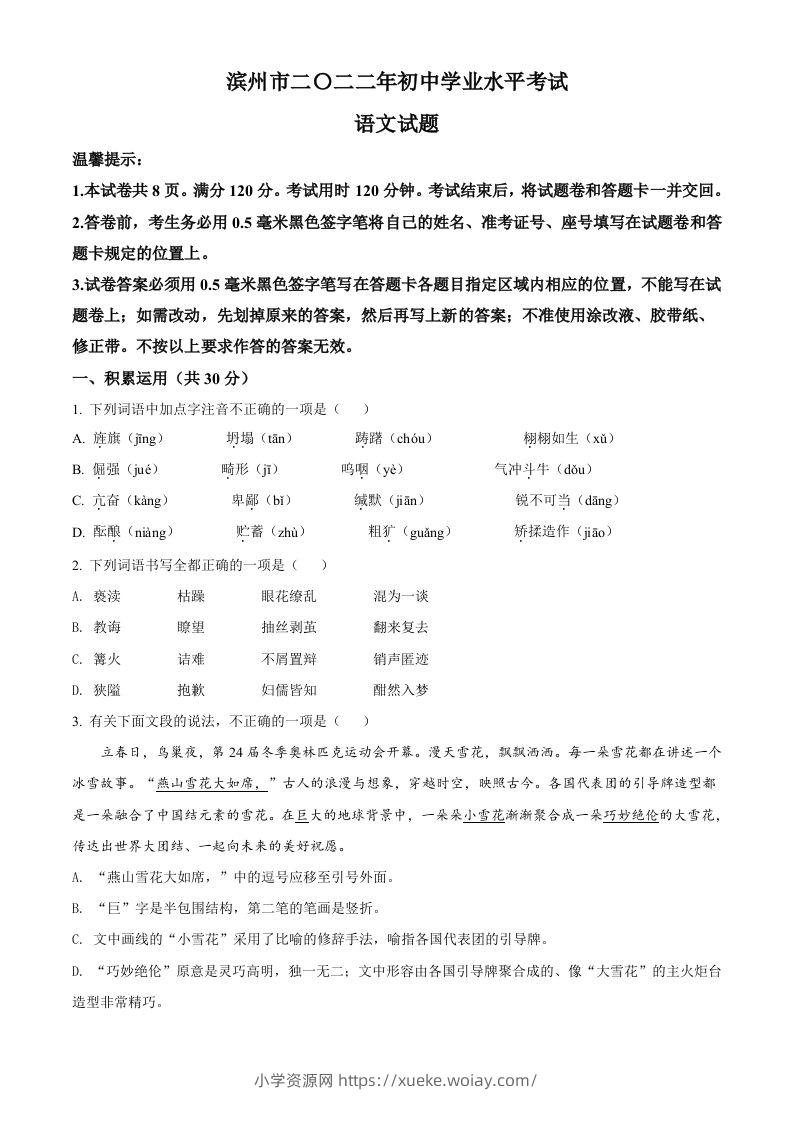 滨州市二〇二二年初中学业水平考试

语文试题

温馨提示：

1.本试卷共 8 页。满分 120 分。考试用时 120 分钟。考试结束后，将试题卷和答题卡一并交回。

2.答卷前，考生务必用 0.5 毫米黑色签字笔将自己的姓名、准考证号、座号填写在试题卷和答题卡规定的位置上。

3.试卷答案必须用 0.5 毫米黑色签字笔写在答题卡各题目指定区域内相应的位置，不能写在试题卷上；如需改动，先划掉原来的答案，然后再写上新的答案；不准使用涂改液、胶带纸、修正带。不按以上要求作答的答案无效。

一、积累运用（共 30 分）

1. 下列词语中加点字注音不正确的一项是（　　）

A. 旌旗（jīng）　坍塌（tān）　踌躇（chóu）　栩栩如生（xǔ）

B. 倔强（jué）　畸形（jī）　呜咽（yè）　气冲斗牛（dǒu）

C. 亢奋（kàng）　卑鄙（bǐ）　缄默（jiān）　锐不可当（dāng）

D. 酝酿（niàng）　贮蓄（zhù）　粗犷（guǎng）　矫揉造作（jiāo）

2. 下列词语书写全都正确的一项是（　　）

A. 亵渎　枯躁　眼花缭乱　混为一谈

B. 教诲　瞭望　抽丝剥茧　翻来复去

C. 篝火　诘难　不屑置辩　销声匿迹

D. 狭隘　抱歉　妇儒皆知　酣然入梦

3. 有关下面文段的说法，不正确的一项是（　　）

立春日，鸟巢夜，第 24 届冬季奥林匹克运动会开幕。漫天雪花，飘飘洒洒。每一朵雪花都在讲述一个冰雪故事。“燕山雪花大如席，”古人的浪漫与想象，穿越时空，映照古今。各国代表团的引导牌造型都是一朵融合了中国结元素的雪花。在巨大的地球背景中，一朵朵小雪花渐渐聚合成一朵巧妙绝伦的大雪花，传达出世界大团结、一起向未来的美好祝愿。

A. “燕山雪花大如席，”中的逗号应移至引号外面。

B. “巨”字是半包围结构，第二笔的笔画是竖折。

C. 文中画线的“小雪花”采用了比喻的修辞手法，喻指各国代表团的引导牌。

D. “巧妙绝伦”原意是灵巧高明，独一无二；文中形容由各国引导牌聚合成的、像“大雪花”的主火炬台造型非常精巧。

小学资源网 https://xueke.woiay.com/